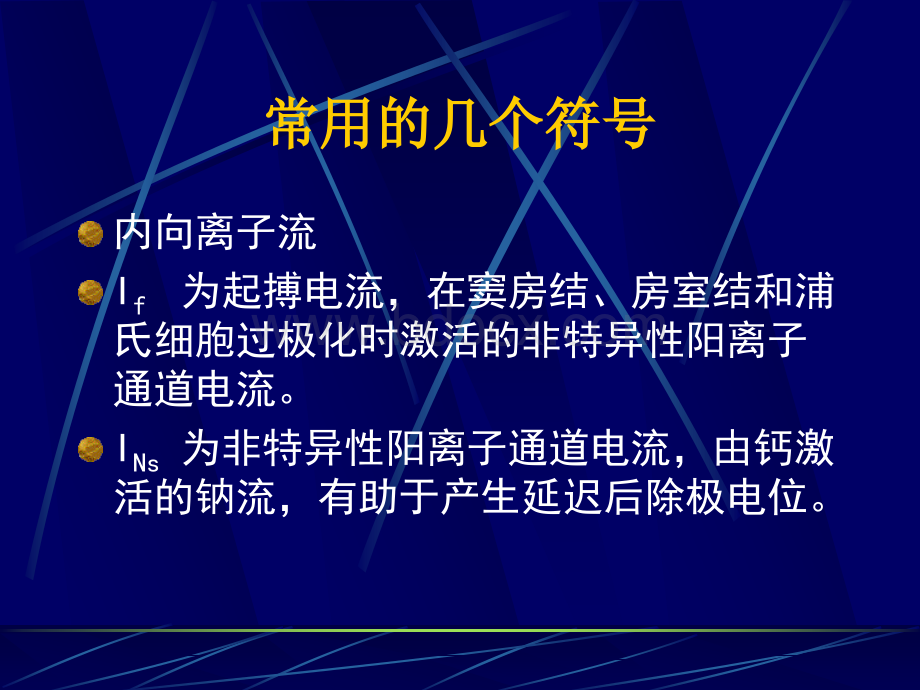 常用的几个符号

内向离子流

$I_f$ 为起搏电流，在窦房结、房室结和浦氏细胞过极化时激活的非特异性阳离子通道电流。

$I_{Ns}$ 为非特异性阳离子通道电流，由钙激活的钠流，有助于产生延迟后除极电位。